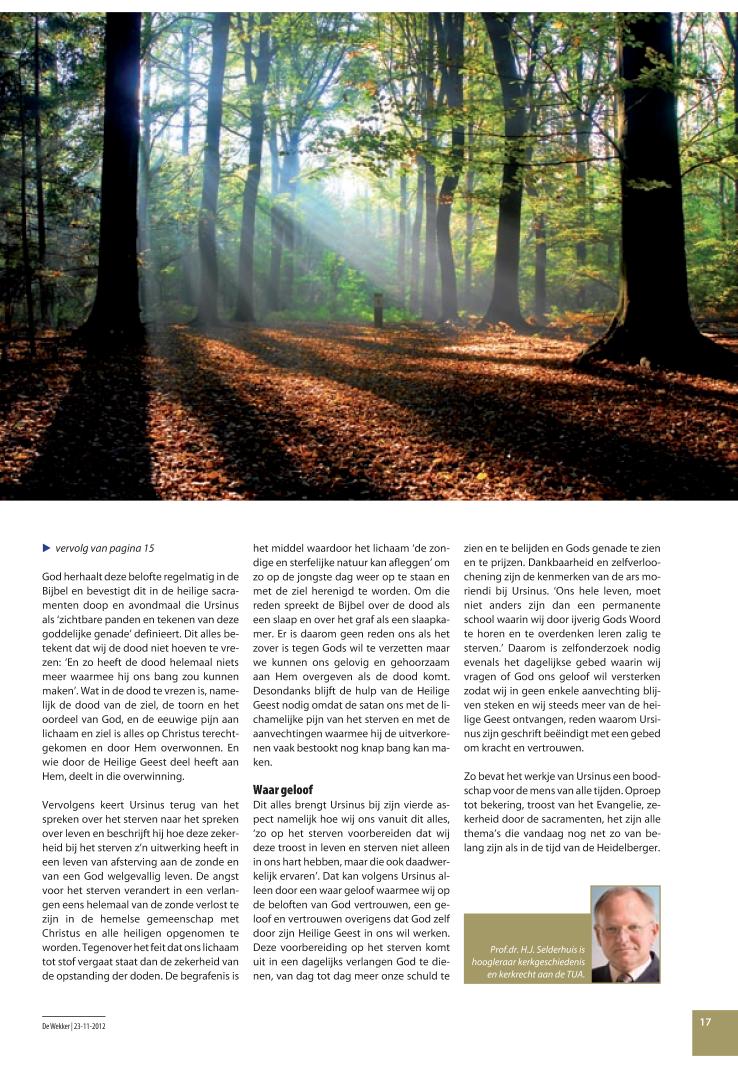 ▶ vervolg van pagina 15

God herhaalt deze belofte regelmatig in de Bijbel en bevestigt dit in de heilige sacramenten doop en avondmaal die Ursinus als 'zichtbare panden en tekenen van deze goddelijke genade' definieert. Dit alles betekent dat wij de dood niet hoeven te vrezen: 'En zo heeft de dood helemaal niets meer waarmee hij ons bang zou kunnen maken'. Wat in de dood te vrezen is, namelijk de dood van de ziel, de toorn en het oordeel van God, en de eeuwige pijn aan lichaam en ziel is alles op Christus terechtgekomen en door Hem overwonnen. En wie door de Heilige Geest deel heeft aan Hem, deelt in die overwinning.

Vervolgens keert Ursinus terug van het spreken over het sterven naar het spreken over leven en beschrijft hij hoe deze zekerheid bij het sterven z'n uitwerking heeft in een leven van afsterving aan de zonde en van een God welgevallig leven. De angst voor het sterven verandert in een verlangen eens helemaal van de zonde verlost te zijn in de hemelse gemeenschap met Christus en alle heiligen opgenomen te worden. Tegenover het feit dat ons lichaam tot stof vergaat staat dan de zekerheid van de opstanding der doden. De begrafenis is het middel waardoor het lichaam 'de zondige en sterfelijke natuur kan afleggen' om zo op de jongste dag weer op te staan en met de ziel herenigd te worden. Om die reden spreekt de Bijbel over de dood als een slaap en over het graf als een slaapkamer. Er is daarom geen reden ons als het zover is tegen Gods wil te verzetten maar we kunnen ons gelovig en gehoorzaam aan Hem overgeven als de dood komt. Desondanks blijft de hulp van de Heilige Geest nodig omdat de satan ons met de lichamelijke pijn van het sterven en met de aanvechtingen waarmee hij de uitverkorenen vaak bestookt nog knap bang kan maken.

Waar geloof
Dit alles brengt Ursinus bij zijn vierde aspect namelijk hoe wij ons vanuit dit alles, 'zo op het sterven voorbereiden dat wij deze troost in leven en sterven niet alleen in ons hart hebben, maar die ook daadwerkelijk ervaren'. Dat kan volgens Ursinus alleen door een waar geloof waarmee wij op de beloften van God vertrouwen, een geloof en vertrouwen overigens dat God zelf door zijn Heilige Geest in ons wil werken. Deze voorbereiding op het sterven komt uit in een dagelijks verlangen God te dienen, van dag tot dag meer onze schuld te zien en te belijden en Gods genade te zien en te prijzen. Dankbaarheid en zelfverloochening zijn de kenmerken van de ars moriendi bij Ursinus. 'Ons hele leven, moet niet anders zijn dan een permanente school waarin wij door ijverig Gods Woord te horen en te overdenken leren zalig te sterven.' Daarom is zelfonderzoek nodig evenals het dagelijkse gebed waarin wij vragen of God ons geloof wil versterken zodat wij in geen enkele aanvechting blijven steken en wij steeds meer van de heilige Geest ontvangen, reden waarom Ursinus zijn geschrift beëindigt met een gebed om kracht en vertrouwen.

Zo bevat het werkje van Ursinus een boodschap voor de mens van alle tijden. Oproep tot bekering, troost van het Evangelie, zekerheid door de sacramenten, het zijn alle thema's die vandaag nog net zo van belang zijn als in de tijd van de Heidelberger.

Prof.dr. H.J. Selderhuis is hoogleraar kerkgeschiedenis en kerkrecht aan de TUA.

De Wekker | 23-11-2012

17